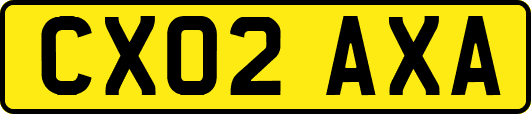 CX02 AXA